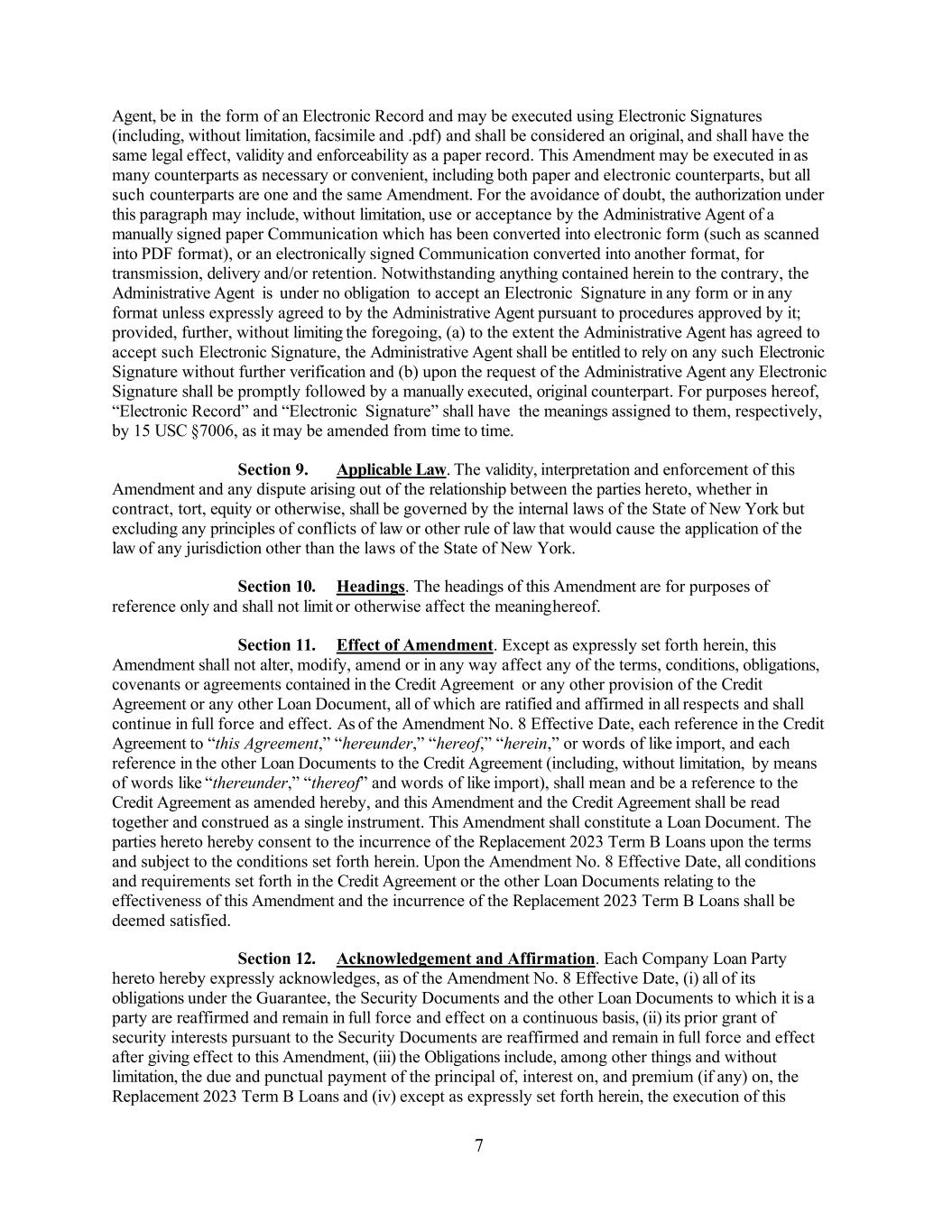 Agent, be in the form of an Electronic Record and may be executed using Electronic Signatures (including, without limitation, facsimile and .pdf) and shall be considered an original, and shall have the same legal effect, validity and enforceability as a paper record. This Amendment may be executed in as many counterparts as necessary or convenient, including both paper and electronic counterparts, but all such counterparts are one and the same Amendment. For the avoidance of doubt, the authorization under this paragraph may include, without limitation, use or acceptance by the Administrative Agent of a manually signed paper Communication which has been converted into electronic form (such as scanned into PDF format), or an electronically signed Communication converted into another format, for transmission, delivery and/or retention. Notwithstanding anything contained herein to the contrary, the Administrative Agent is under no obligation to accept an Electronic Signature in any form or in any format unless expressly agreed to by the Administrative Agent pursuant to procedures approved by it; provided, further, without limiting the foregoing, (a) to the extent the Administrative Agent has agreed to accept such Electronic Signature, the Administrative Agent shall be entitled to rely on any such Electronic Signature without further verification and (b) upon the request of the Administrative Agent any Electronic Signature shall be promptly followed by a manually executed, original counterpart. For purposes hereof, “Electronic Record” and “Electronic Signature” shall have the meanings assigned to them, respectively, by 15 USC §7006, as it may be amended from time to time.

Section 9. Applicable Law. The validity, interpretation and enforcement of this Amendment and any dispute arising out of the relationship between the parties hereto, whether in contract, tort, equity or otherwise, shall be governed by the internal laws of the State of New York but excluding any principles of conflicts of law or other rule of law that would cause the application of the law of any jurisdiction other than the laws of the State of New York.

Section 10. Headings. The headings of this Amendment are for purposes of reference only and shall not limit or otherwise affect the meaninghereof.

Section 11. Effect of Amendment. Except as expressly set forth herein, this Amendment shall not alter, modify, amend or in any way affect any of the terms, conditions, obligations, covenants or agreements contained in the Credit Agreement or any other provision of the Credit Agreement or any other Loan Document, all of which are ratified and affirmed in all respects and shall continue in full force and effect. As of the Amendment No. 8 Effective Date, each reference in the Credit Agreement to “this Agreement,” “hereunder,” “hereof,” “herein,” or words of like import, and each reference in the other Loan Documents to the Credit Agreement (including, without limitation, by means of words like “thereunder,” “thereof” and words of like import), shall mean and be a reference to the Credit Agreement as amended hereby, and this Amendment and the Credit Agreement shall be read together and construed as a single instrument. This Amendment shall constitute a Loan Document. The parties hereto hereby consent to the incurrence of the Replacement 2023 Term B Loans upon the terms and subject to the conditions set forth herein. Upon the Amendment No. 8 Effective Date, all conditions and requirements set forth in the Credit Agreement or the other Loan Documents relating to the effectiveness of this Amendment and the incurrence of the Replacement 2023 Term B Loans shall be deemed satisfied.

Section 12. Acknowledgement and Affirmation. Each Company Loan Party hereto hereby expressly acknowledges, as of the Amendment No. 8 Effective Date, (i) all of its obligations under the Guarantee, the Security Documents and the other Loan Documents to which it is a party are reaffirmed and remain in full force and effect on a continuous basis, (ii) its prior grant of security interests pursuant to the Security Documents are reaffirmed and remain in full force and effect after giving effect to this Amendment, (iii) the Obligations include, among other things and without limitation, the due and punctual payment of the principal of, interest on, and premium (if any) on, the Replacement 2023 Term B Loans and (iv) except as expressly set forth herein, the execution of this

7